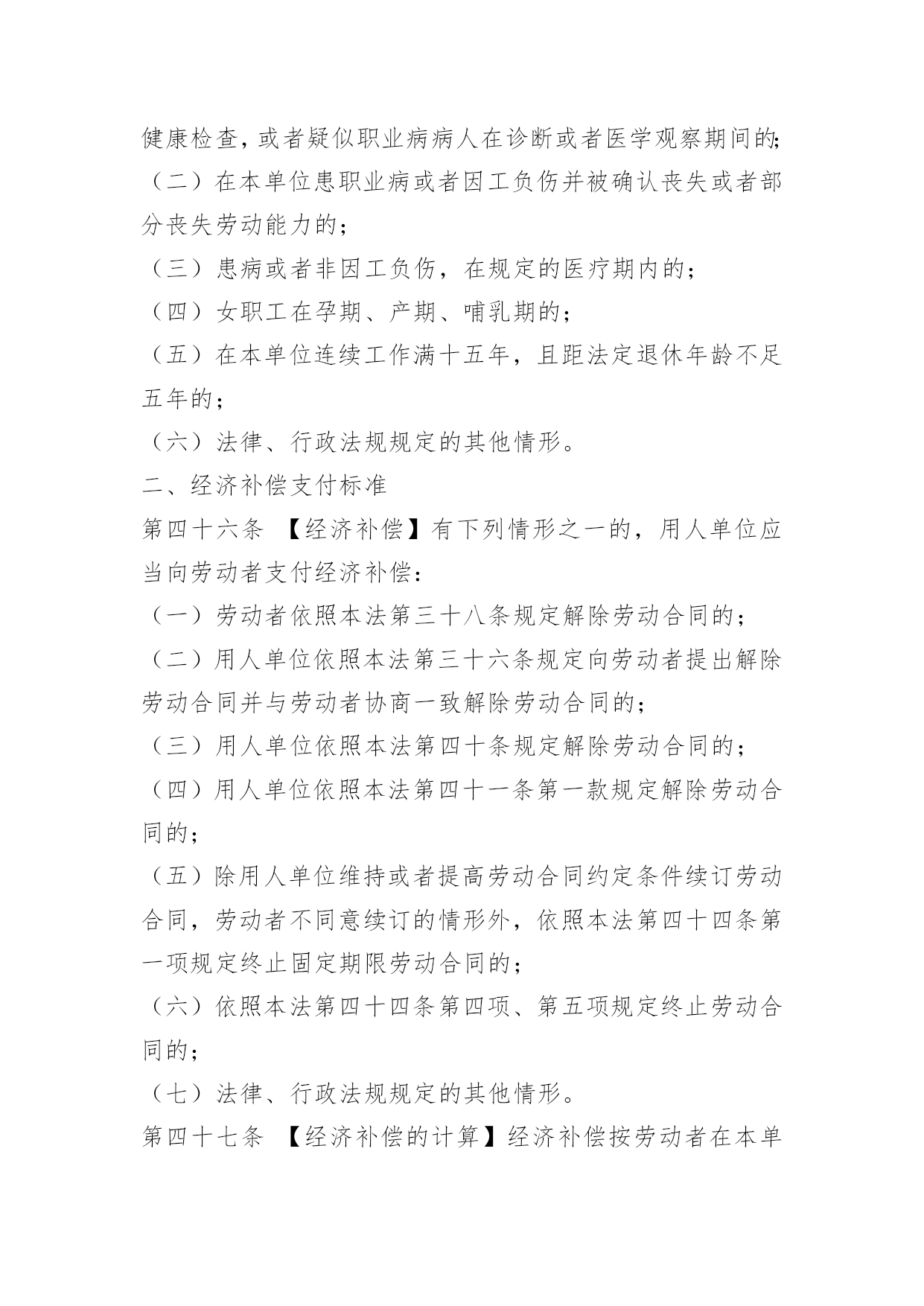 健康检查，或者疑似职业病病人在诊断或者医学观察期间的；

（二）在本单位患职业病或者因工负伤并被确认丧失或者部分丧失劳动能力的；

（三）患病或者非因工负伤，在规定的医疗期内的；

（四）女职工在孕期、产期、哺乳期的；

（五）在本单位连续工作满十五年，且距法定退休年龄不足五年的；

（六）法律、行政法规规定的其他情形。

二、经济补偿支付标准

第四十六条 【经济补偿】有下列情形之一的，用人单位应当向劳动者支付经济补偿：

（一）劳动者依照本法第三十八条规定解除劳动合同的；

（二）用人单位依照本法第三十六条规定向劳动者提出解除劳动合同并与劳动者协商一致解除劳动合同的；

（三）用人单位依照本法第四十条规定解除劳动合同的；

（四）用人单位依照本法第四十一条第一款规定解除劳动合同的；

（五）除用人单位维持或者提高劳动合同约定条件续订劳动合同，劳动者不同意续订的情形外，依照本法第四十四条第一项规定终止固定期限劳动合同的；

（六）依照本法第四十四条第四项、第五项规定终止劳动合同的；

（七）法律、行政法规规定的其他情形。

第四十七条 【经济补偿的计算】经济补偿按劳动者在本单